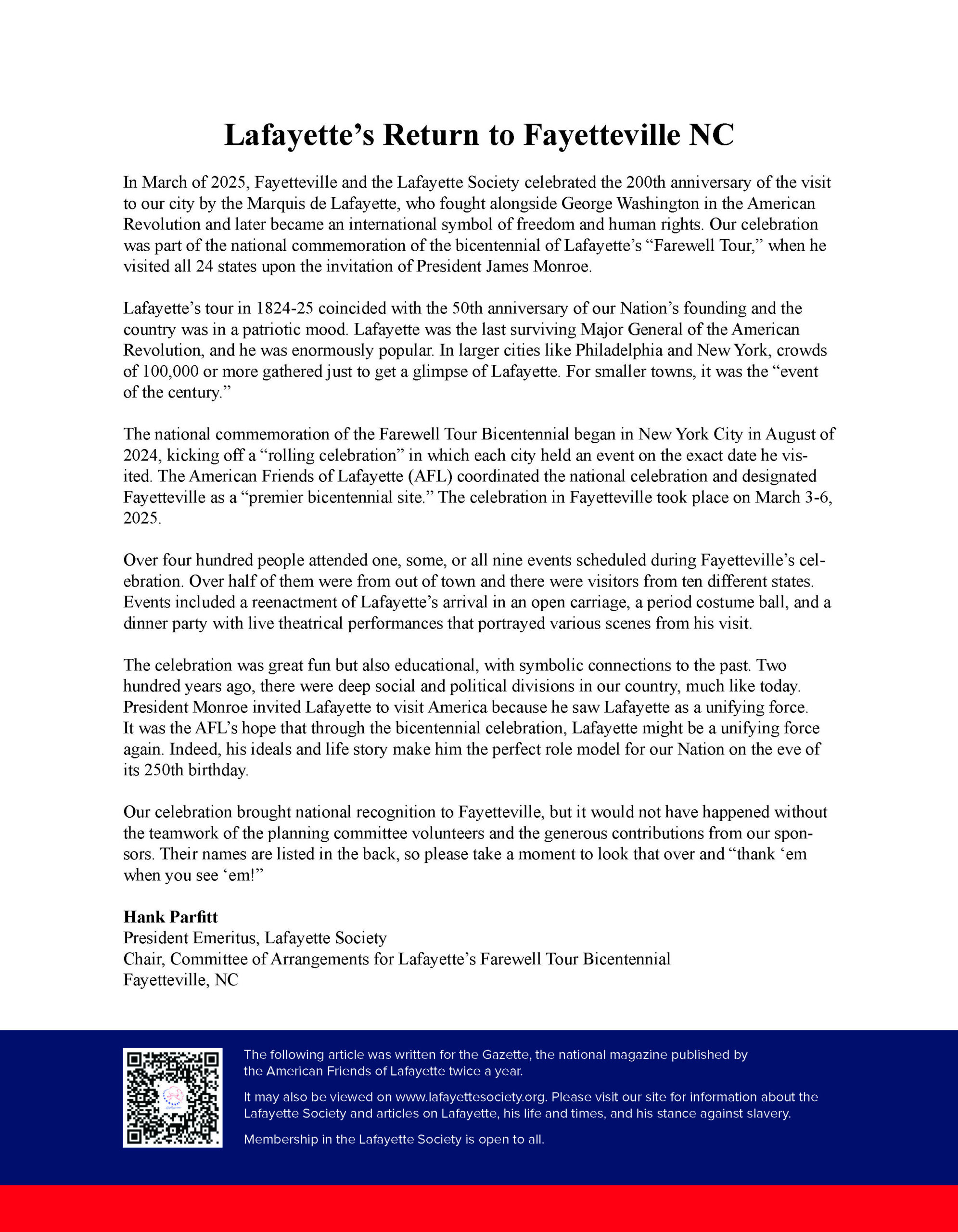 Lafayette's Return to Fayetteville NC

In March of 2025, Fayetteville and the Lafayette Society celebrated the 200th anniversary of the visit to our city by the Marquis de Lafayette, who fought alongside George Washington in the American Revolution and later became an international symbol of freedom and human rights. Our celebration was part of the national commemoration of the bicentennial of Lafayette's "Farewell Tour," when he visited all 24 states upon the invitation of President James Monroe.

Lafayette's tour in 1824-25 coincided with the 50th anniversary of our Nation's founding and the country was in a patriotic mood. Lafayette was the last surviving Major General of the American Revolution, and he was enormously popular. In larger cities like Philadelphia and New York, crowds of 100,000 or more gathered just to get a glimpse of Lafayette. For smaller towns, it was the "event of the century."

The national commemoration of the Farewell Tour Bicentennial began in New York City in August of 2024, kicking off a "rolling celebration" in which each city held an event on the exact date he visited. The American Friends of Lafayette (AFL) coordinated the national celebration and designated Fayetteville as a "premier bicentennial site." The celebration in Fayetteville took place on March 3-6, 2025.

Over four hundred people attended one, some, or all nine events scheduled during Fayetteville's celebration. Over half of them were from out of town and there were visitors from ten different states. Events included a reenactment of Lafayette's arrival in an open carriage, a period costume ball, and a dinner party with live theatrical performances that portrayed various scenes from his visit.

The celebration was great fun but also educational, with symbolic connections to the past. Two hundred years ago, there were deep social and political divisions in our country, much like today. President Monroe invited Lafayette to visit America because he saw Lafayette as a unifying force. It was the AFL's hope that through the bicentennial celebration, Lafayette might be a unifying force again. Indeed, his ideals and life story make him the perfect role model for our Nation on the eve of its 250th birthday.

Our celebration brought national recognition to Fayetteville, but it would not have happened without the teamwork of the planning committee volunteers and the generous contributions from our sponsors. Their names are listed in the back, so please take a moment to look that over and "thank 'em when you see 'em!"

Hank Parfitt
President Emeritus, Lafayette Society
Chair, Committee of Arrangements for Lafayette's Farewell Tour Bicentennial
Fayetteville, NC

The following article was written for the Gazette, the national magazine published by the American Friends of Lafayette twice a year.

It may also be viewed on www.lafayettesociety.org. Please visit our site for information about the Lafayette Society and articles on Lafayette, his life and times, and his stance against slavery.

Membership in the Lafayette Society is open to all.